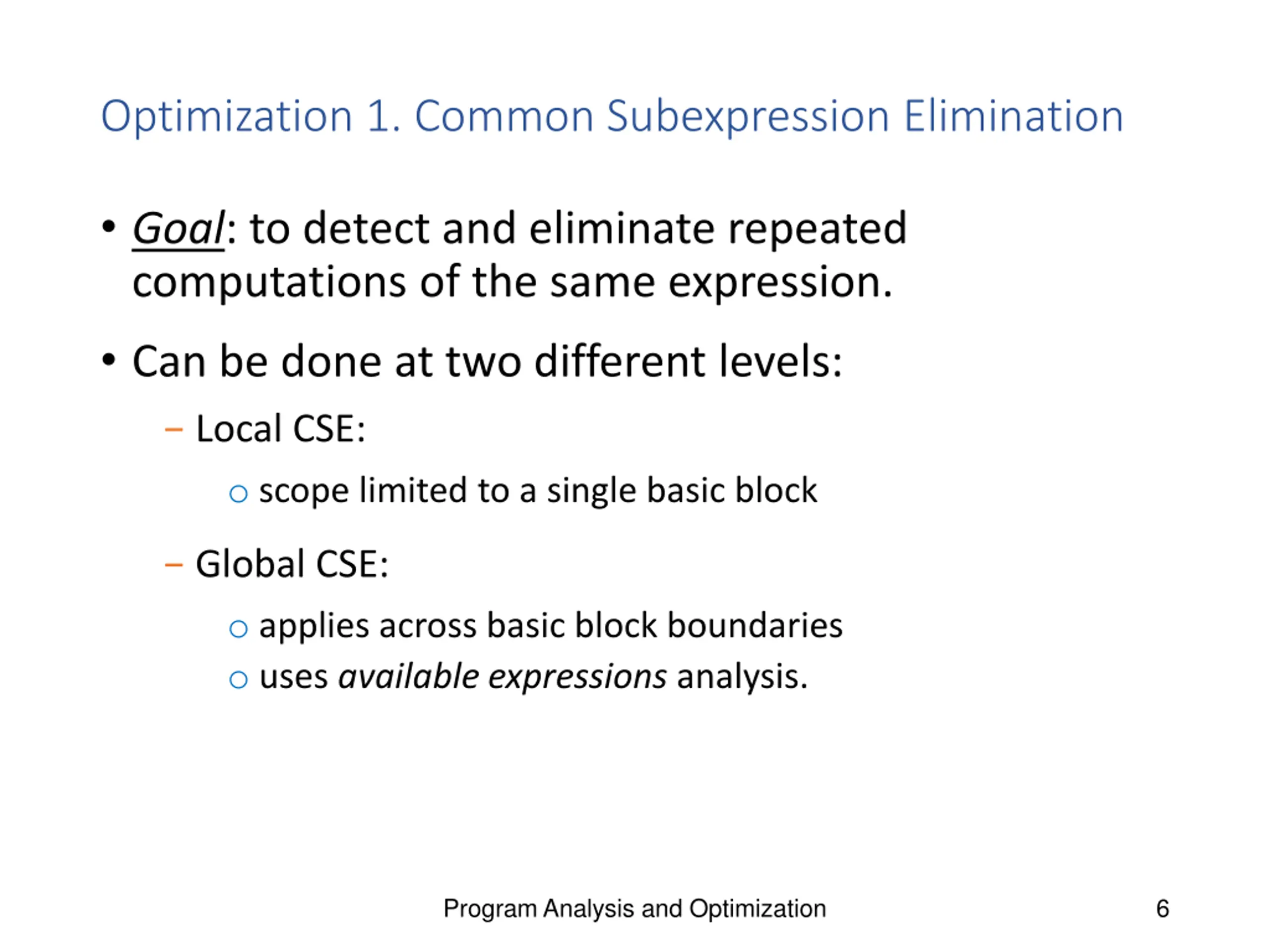 Optimization 1. Common Subexpression Elimination

• Goal: to detect and eliminate repeated computations of the same expression.

• Can be done at two different levels:

– Local CSE:

○ scope limited to a single basic block

– Global CSE:

○ applies across basic block boundaries
○ uses available expressions analysis.

Program Analysis and Optimization

6